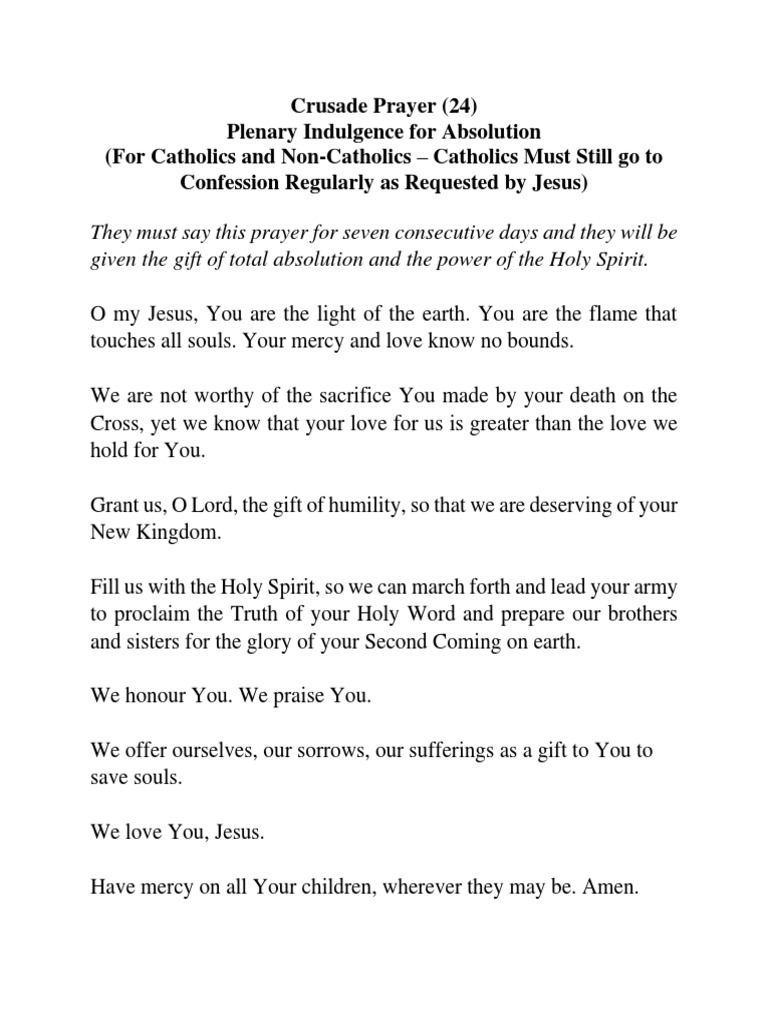 Crusade Prayer (24)
Plenary Indulgence for Absolution
(For Catholics and Non-Catholics – Catholics Must Still go to Confession Regularly as Requested by Jesus)

They must say this prayer for seven consecutive days and they will be given the gift of total absolution and the power of the Holy Spirit.

O my Jesus, You are the light of the earth. You are the flame that touches all souls. Your mercy and love know no bounds.

We are not worthy of the sacrifice You made by your death on the Cross, yet we know that your love for us is greater than the love we hold for You.

Grant us, O Lord, the gift of humility, so that we are deserving of your New Kingdom.

Fill us with the Holy Spirit, so we can march forth and lead your army to proclaim the Truth of your Holy Word and prepare our brothers and sisters for the glory of your Second Coming on earth.

We honour You. We praise You.

We offer ourselves, our sorrows, our sufferings as a gift to You to save souls.

We love You, Jesus.

Have mercy on all Your children, wherever they may be. Amen.